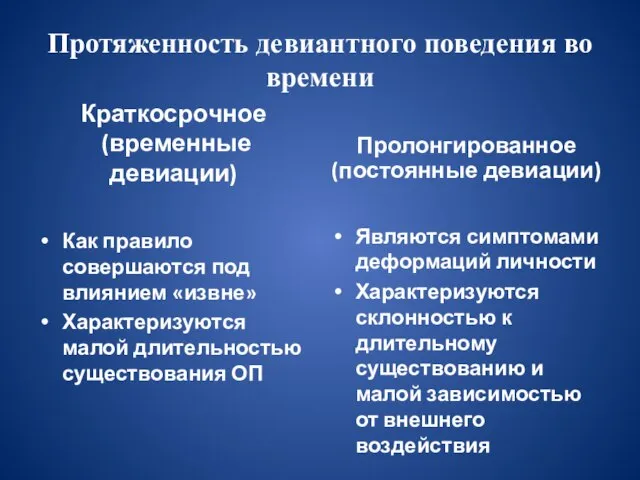 Протяженность девиантного поведения во времени

Краткосрочное (временные девиации)

• Как правило совершаются под влиянием «извне»
• Характеризуются малой длительностью существования ОП

Пролонгированное (постоянные девиации)

• Являются симптомами деформаций личности
• Характеризуются склонностью к длительному существованию и малой зависимостью от внешнего воздействия